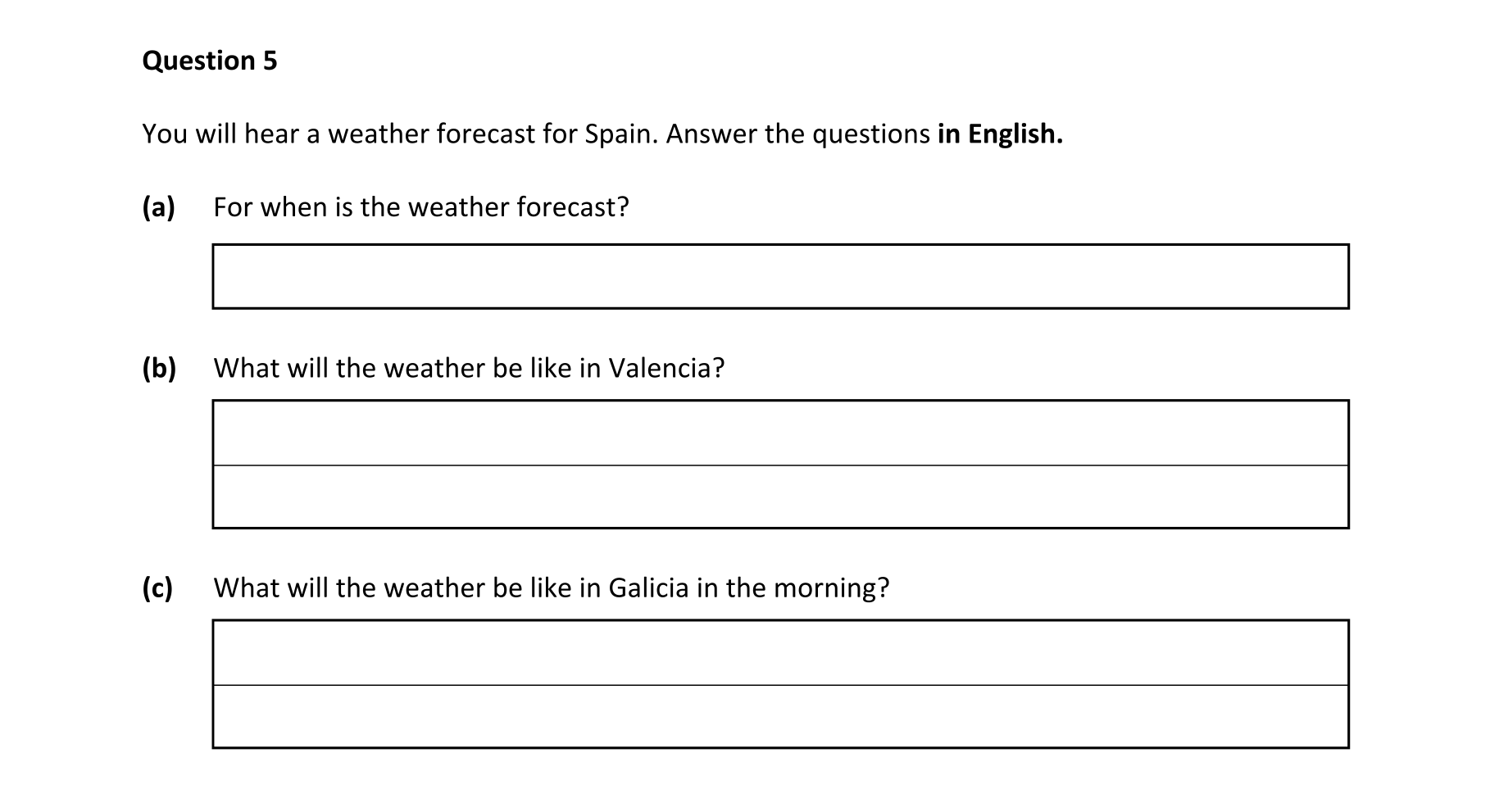 Question 5

You will hear a weather forecast for Spain. Answer the questions in English.

(a) For when is the weather forecast?

(b) What will the weather be like in Valencia?

(c) What will the weather be like in Galicia in the morning?